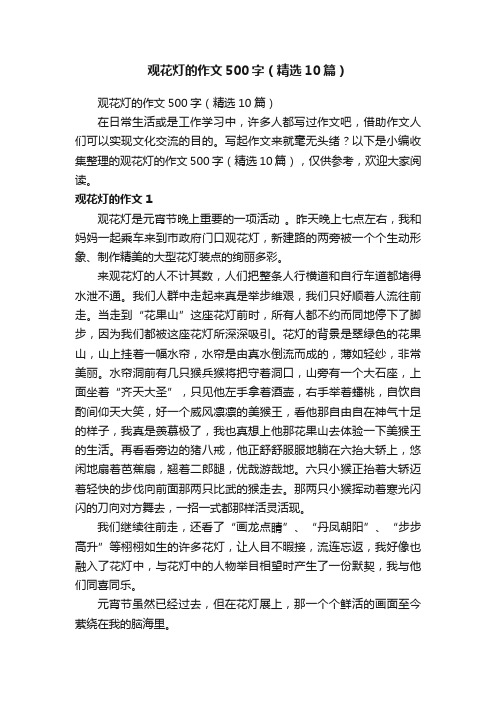 观花灯的作文500字（精选10篇）

观花灯的作文500字（精选10篇）

在日常生活或是工作学习中，许多人都写过作文吧，借助作文人们可以实现文化交流的目的。写起作文来就毫无头绪？以下是小编收集整理的观花灯的作文500字（精选10篇），仅供参考，欢迎大家阅读。

观花灯的作文1

观花灯是元宵节晚上重要的一项活动 。昨天晚上七点左右，我和妈妈一起乘车来到市政府门口观花灯，新建路的两旁被一个个生动形象、制作精美的大型花灯装点的绚丽多彩。

来观花灯的人不计其数，人们把整条人行横道和自行车道都堵得水泄不通。我们人群中走起来真是举步维艰，我们只好顺着人流往前走。当走到“花果山”这座花灯前时，所有人都不约而同地停下了脚步，因为我们都被这座花灯所深深吸引。花灯的背景是翠绿色的花果山，山上挂着一幅水帘，水帘是由真水倒流而成的，薄如轻纱，非常美丽。水帘洞前有几只猴兵猴将把守着洞口，山旁有一个大石座，上面坐着“齐天大圣”，只见他左手拿着酒壶，右手举着蟠桃，自饮自酌间仰天大笑，好一个威风凛凛的美猴王，看他那自由自在神气十足的样子，我真是羡慕极了，我也真想上他那花果山去体验一下美猴王的生活。再看看旁边的猪八戒，他正舒舒服服地躺在六抬大轿上，悠闲地扇着芭蕉扇，翘着二郎腿，优哉游哉地。六只小猴正抬着大轿迈着轻快的步伐向前面那两只比武的猴走去。那两只小猴挥动着寒光闪闪的刀向对方舞去，一招一式都那样活灵活现。

我们继续往前走，还看了“画龙点睛”、“丹凤朝阳”、“步步高升”等栩栩如生的许多花灯，让人目不暇接，流连忘返，我好像也融入了花灯中，与花灯中的人物举目相望时产生了一份默契，我与他们同喜同乐。

元宵节虽然已经过去，但在花灯展上，那一个个鲜活的画面至今萦绕在我的脑海里。